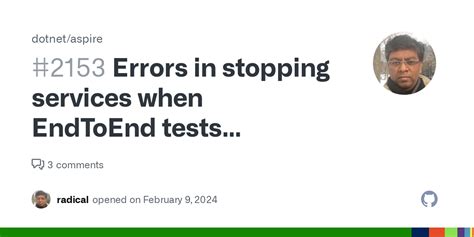 dotnet/aspire

#2153 Errors in stopping services when EndToEnd tests...

3 comments

radical opened on February 9, 2024